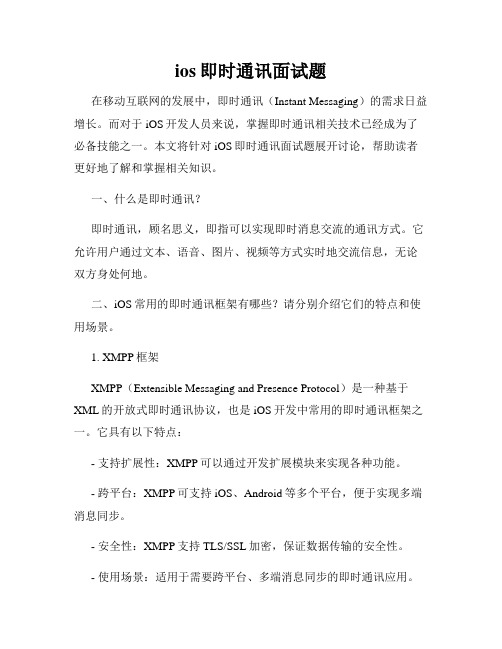 ios 即时通讯面试题

在移动互联网的发展中，即时通讯（Instant Messaging）的需求日益增长。而对于 iOS 开发人员来说，掌握即时通讯相关技术已经成为了必备技能之一。本文将针对 iOS 即时通讯面试题展开讨论，帮助读者更好地了解和掌握相关知识。

一、什么是即时通讯？

即时通讯，顾名思义，即指可以实现即时消息交流的通讯方式。它允许用户通过文本、语音、图片、视频等方式实时地交流信息，无论双方身处何地。

二、iOS 常用的即时通讯框架有哪些？请分别介绍它们的特点和使用场景。

1. XMPP 框架

XMPP（Extensible Messaging and Presence Protocol）是一种基于 XML 的开放式即时通讯协议，也是 iOS 开发中常用的即时通讯框架之一。它具有以下特点：

- 支持扩展性：XMPP 可以通过开发扩展模块来实现各种功能。

- 跨平台：XMPP 可支持 iOS、Android 等多个平台，便于实现多端消息同步。

- 安全性：XMPP 支持 TLS/SSL 加密，保证数据传输的安全性。

- 使用场景：适用于需要跨平台、多端消息同步的即时通讯应用。